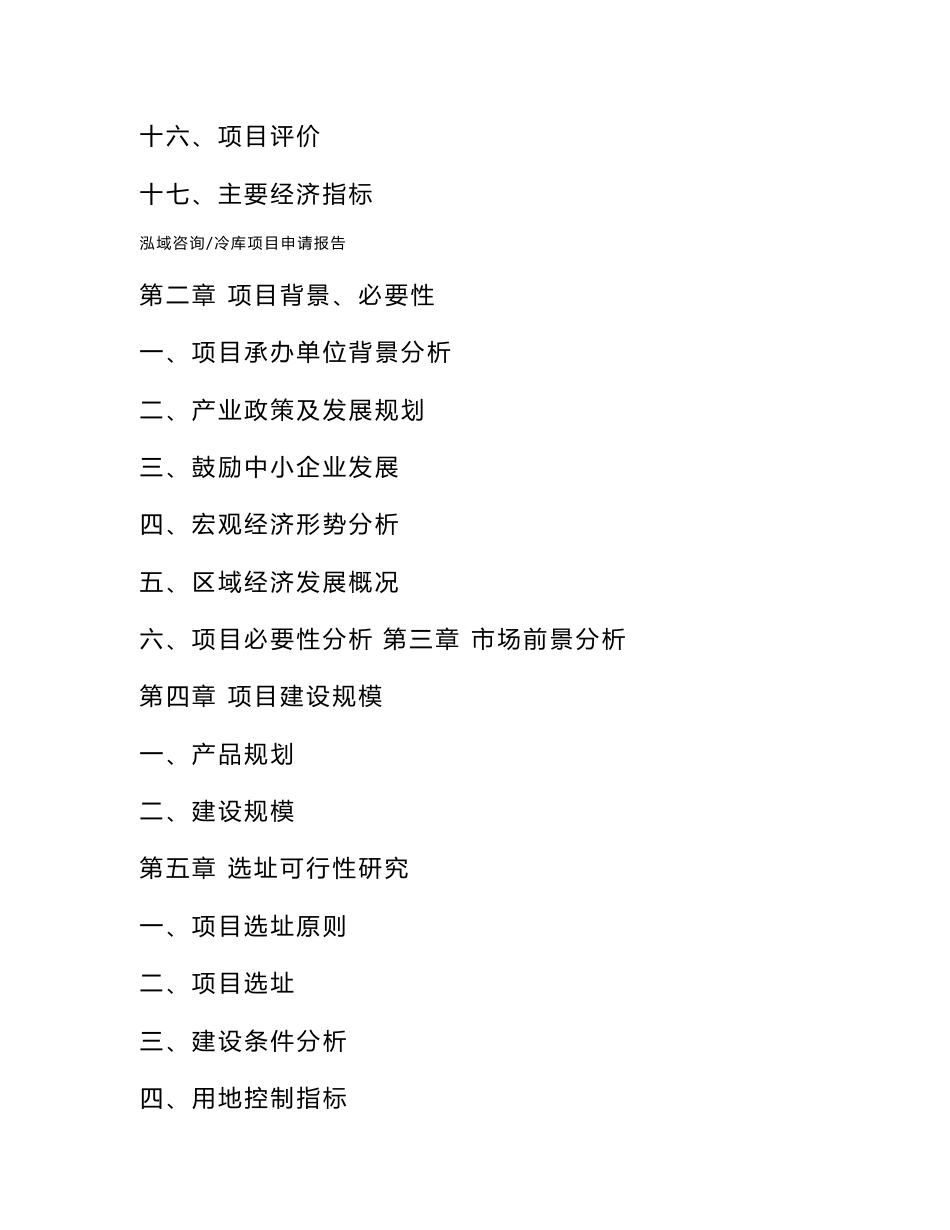 十六、项目评价

十七、主要经济指标

泓域咨询/冷库项目申请报告

第二章 项目背景、必要性

一、项目承办单位背景分析

二、产业政策及发展规划

三、鼓励中小企业发展

四、宏观经济形势分析

五、区域经济发展概况

六、项目必要性分析 第三章 市场前景分析

第四章 项目建设规模

一、产品规划

二、建设规模

第五章 选址可行性研究

一、项目选址原则

二、项目选址

三、建设条件分析

四、用地控制指标